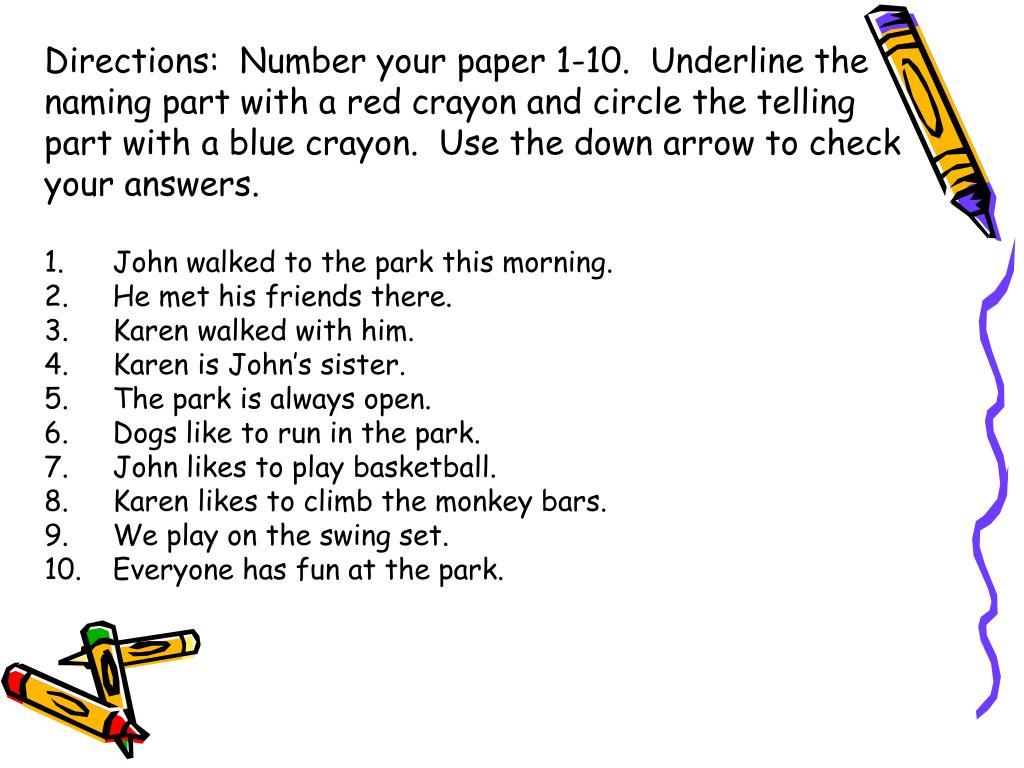 Directions: Number your paper 1-10. Underline the naming part with a red crayon and circle the telling part with a blue crayon. Use the down arrow to check your answers.

1. John walked to the park this morning.
2. He met his friends there.
3. Karen walked with him.
4. Karen is John's sister.
5. The park is always open.
6. Dogs like to run in the park.
7. John likes to play basketball.
8. Karen likes to climb the monkey bars.
9. We play on the swing set.
10. Everyone has fun at the park.